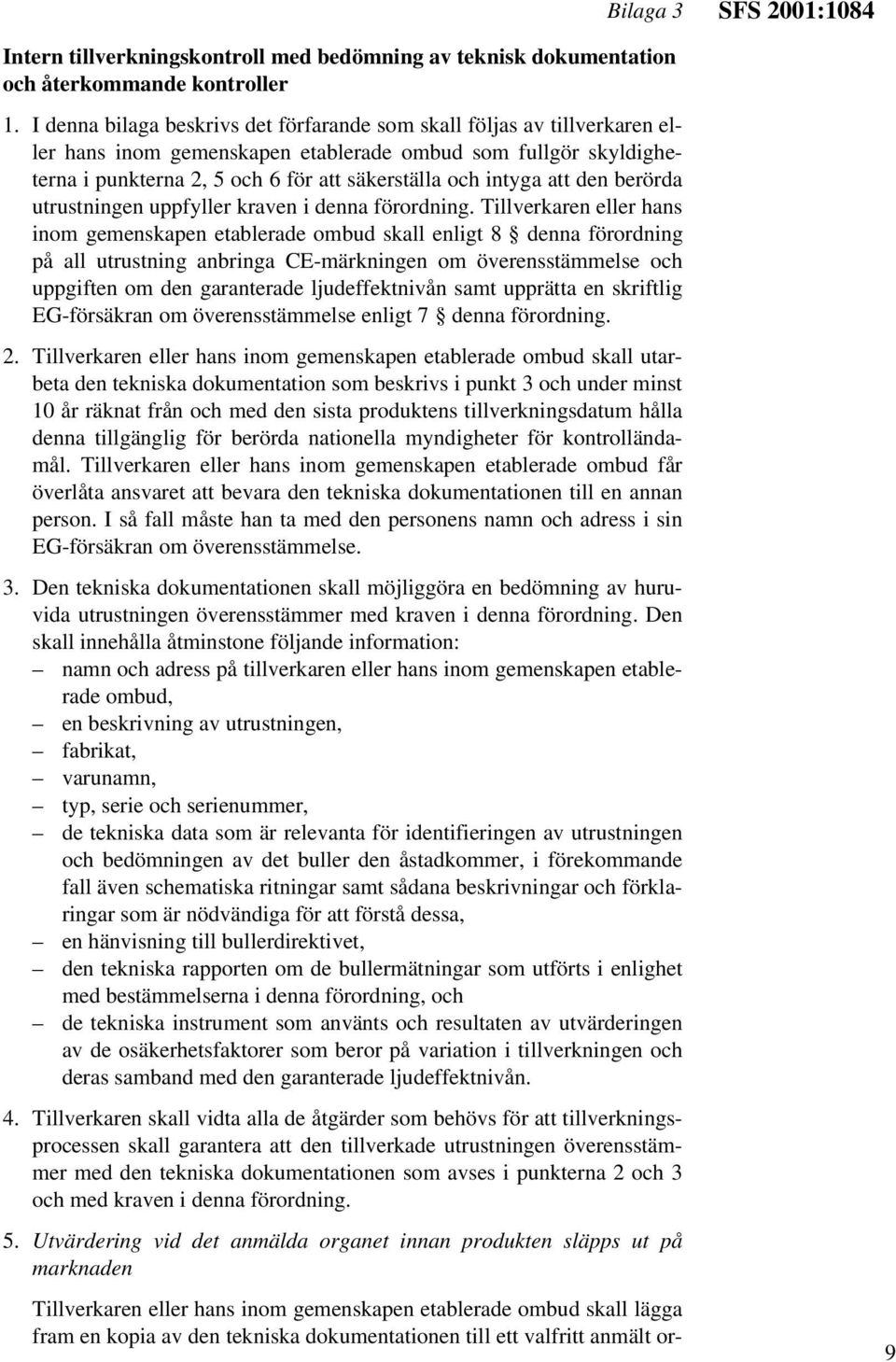 Bilaga 3 SFS 2001:1084

Intern tillverkningskontroll med bedömning av teknisk dokumentation och återkommande kontroller

1. I denna bilaga beskrivs det förfarande som skall följas av tillverkaren eller hans inom gemenskapen etablerade ombud som fullgör skyldigheterna i punkterna 2, 5 och 6 för att säkerställa och intyga att den berörda utrustningen uppfyller kraven i denna förordning. Tillverkaren eller hans inom gemenskapen etablerade ombud skall enligt 8 § denna förordning på all utrustning anbringa CE-märkningen om överensstämmelse och uppgiften om den garanterade ljudeffektnivån samt upprätta en skriftlig EG-försäkran om överensstämmelse enligt 7 § denna förordning.

2. Tillverkaren eller hans inom gemenskapen etablerade ombud skall utarbeta den tekniska dokumentation som beskrivs i punkt 3 och under minst 10 år räknat från och med den sista produktens tillverkningsdatum hålla denna tillgänglig för berörda nationella myndigheter för kontrolländamål. Tillverkaren eller hans inom gemenskapen etablerade ombud får överlåta ansvaret att bevara den tekniska dokumentationen till en annan person. I så fall måste han ta med den personens namn och adress i sin EG-försäkran om överensstämmelse.

3. Den tekniska dokumentationen skall möjliggöra en bedömning av huruvida utrustningen överensstämmer med kraven i denna förordning. Den skall innehålla åtminstone följande information:
– namn och adress på tillverkaren eller hans inom gemenskapen etablerade ombud,
– en beskrivning av utrustningen,
– fabrikat,
– varunamn,
– typ, serie och serienummer,
– de tekniska data som är relevanta för identifieringen av utrustningen och bedömningen av det buller den åstadkommer, i förekommande fall även schematiska ritningar samt sådana beskrivningar och förklaringar som är nödvändiga för att förstå dessa,
– en hänvisning till bullerdirektivet,
– den tekniska rapporten om de bullermätningar som utförts i enlighet med bestämmelserna i denna förordning, och
– de tekniska instrument som använts och resultaten av utvärderingen av de osäkerhetsfaktorer som beror på variation i tillverkningen och deras samband med den garanterade ljudeffektnivån.

4. Tillverkaren skall vidta alla de åtgärder som behövs för att tillverkningsprocessen skall garantera att den tillverkade utrustningen överensstämmer med den tekniska dokumentationen som avses i punkterna 2 och 3 och med kraven i denna förordning.

5. Utvärdering vid det anmälda organet innan produkten släpps ut på marknaden

Tillverkaren eller hans inom gemenskapen etablerade ombud skall lägga fram en kopia av den tekniska dokumentationen till ett valfritt anmält or-

9